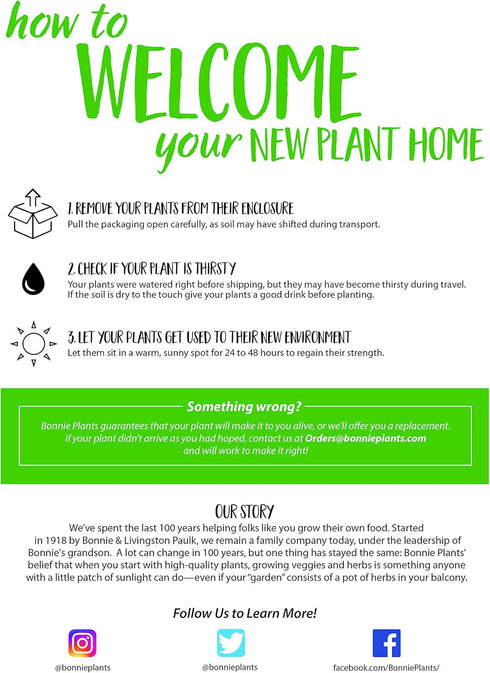 how to
WELCOME
your NEW PLANT HOME

1. REMOVE YOUR PLANTS FROM THEIR ENCLOSURE
Pull the packaging open carefully, as soil may have shifted during transport.

2. CHECK IF YOUR PLANT IS THIRSTY
Your plants were watered right before shipping, but they may have become thirsty during travel. If the soil is dry to the touch give your plants a good drink before planting.

3. LET YOUR PLANTS GET USED TO THEIR NEW ENVIRONMENT
Let them sit in a warm, sunny spot for 24 to 48 hours to regain their strength.

Something wrong?
Bonnie Plants guarantees that your plant will make it to you alive, or we'll offer you a replacement. If your plant didn't arrive as you had hoped, contact us at Orders@bonnieplants.com and will work to make it right!

OUR STORY
We've spent the last 100 years helping folks like you grow their own food. Started in 1918 by Bonnie & Livingston Paulk, we remain a family company today, under the leadership of Bonnie's grandson. A lot can change in 100 years, but one thing has stayed the same: Bonnie Plants' belief that when you start with high-quality plants, growing veggies and herbs is something anyone with a little patch of sunlight can do—even if your "garden" consists of a pot of herbs in your balcony.

Follow Us to Learn More!

@bonnieplants

@bonnieplants

facebook.com/BonniePlants/